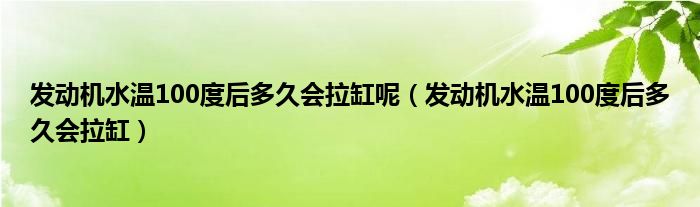 发动机水温100度后多久会拉缸呢（发动机水温100度后多久会拉缸）